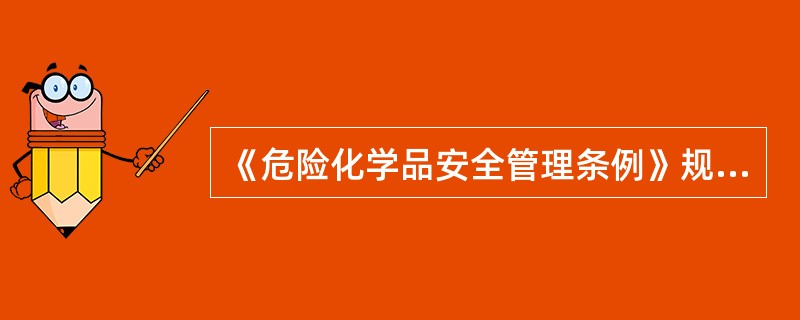 《危险化学品安全管理条例》规...